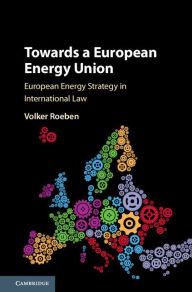 Towards a European Energy Union

European Energy Strategy in International Law

Volker Roeben

CAMBRIDGE